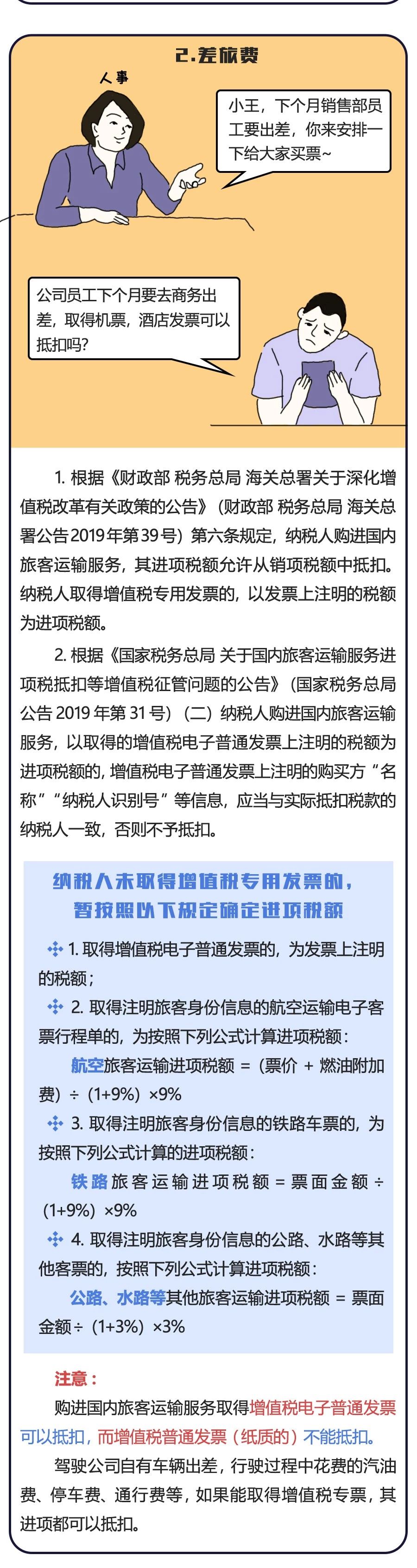 2.差旅费

人事

小王，下个月销售部员工要出差，你来安排一下给大家买票~

公司员工下个月要去商务出差，取得机票，酒店发票可以抵扣吗？

1. 根据《财政部 税务总局 海关总署关于深化增值税改革有关政策的公告》（财政部 税务总局 海关总署公告2019年第39号）第六条规定，纳税人购进国内旅客运输服务，其进项税额允许从销项税额中抵扣。纳税人取得增值税专用发票的，以发票上注明的税额为进项税额。

2. 根据《国家税务总局 关于国内旅客运输服务进项税抵扣等增值税征管问题的公告》（国家税务总局公告 2019 年第 31 号）（二）纳税人购进国内旅客运输服务，以取得的增值税电子普通发票上注明的税额为进项税额的，增值税电子普通发票上注明的购买方“名称”“纳税人识别号”等信息，应当与实际抵扣税款的纳税人一致，否则不予抵扣。

纳税人未取得增值税专用发票的，暂按照以下规定确定进项税额

1. 取得增值税电子普通发票的，为发票上注明的税额；

2. 取得注明旅客身份信息的航空运输电子客票行程单的，为按照下列公式计算进项税额：

航空旅客运输进项税额 =（票价 + 燃油附加费）÷（1+9%）×9%

3. 取得注明旅客身份信息的铁路车票的，为按照下列公式计算的进项税额：

铁路旅客运输进项税额 = 票面金额 ÷（1+9%）×9%

4. 取得注明旅客身份信息的公路、水路等其他客票的，按照下列公式计算进项税额：

公路、水路等其他旅客运输进项税额 = 票面金额÷（1+3%）×3%

注意：

购进国内旅客运输服务取得增值税电子普通发票可以抵扣，而增值税普通发票（纸质的）不能抵扣。

驾驶公司自有车辆出差，行驶过程中花费的汽油费、停车费、通行费等，如果能取得增值税专票，其进项都可以抵扣。